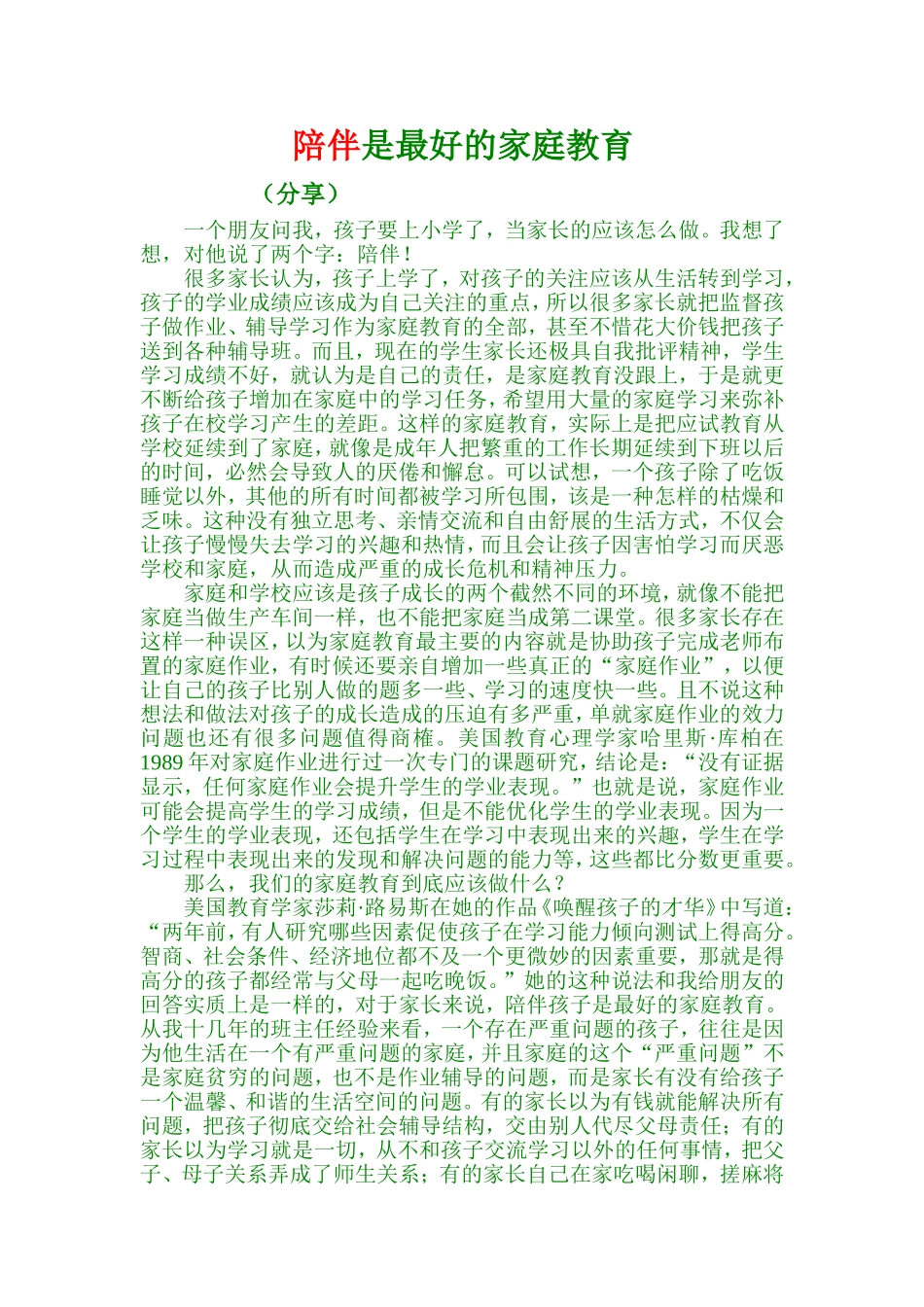 陪伴是最好的家庭教育

（分享）

一个朋友问我，孩子要上小学了，当家长的应该怎么做。我想了想，对他说了两个字：陪伴！

很多家长认为，孩子上学了，对孩子的关注应该从生活转到学习，孩子的学业成绩应该成为自己关注的重点，所以很多家长就把监督孩子做作业、辅导学习作为家庭教育的全部，甚至不惜花大价钱把孩子送到各种辅导班。而且，现在的学生家长还极具自我批评精神，学生学习成绩不好，就认为是自己的责任，是家庭教育没跟上，于是就更不断给孩子增加在家庭中的学习任务，希望用大量的家庭学习来弥补孩子在校学习产生的差距。这样的家庭教育，实际上是把应试教育从学校延续到了家庭，就像是成年人把繁重的工作长期延续到下班以后的时间，必然会导致人的厌倦和懈怠。可以试想，一个孩子除了吃饭睡觉以外，其他的所有时间都被学习所包围，该是一种怎样的枯燥和乏味。这种没有独立思考、亲情交流和自由舒展的生活方式，不仅会让孩子慢慢失去学习的兴趣和热情，而且会让孩子因害怕学习而厌恶学校和家庭，从而造成严重的成长危机和精神压力。

家庭和学校应该是孩子成长的两个截然不同的环境，就像不能把家庭当做生产车间一样，也不能把家庭当成第二课堂。很多家长存在这样一种误区，以为家庭教育最主要的内容就是协助孩子完成老师布置的家庭作业，有时候还要亲自增加一些真正的“家庭作业”，以便让自己的孩子比别人做的题多一些、学习的速度快一些。且不说这种想法和做法对孩子的成长造成的压迫有多严重，单就家庭作业的效力问题也还有很多问题值得商榷。美国教育心理学家哈里斯·库柏在1989年对家庭作业进行过一次专门的课题研究，结论是：“没有证据显示，任何家庭作业会提升学生的学业表现。”也就是说，家庭作业可能会提高学生的学习成绩，但是不能优化学生的学业表现。因为一个学生的学业表现，还包括学生在学习中表现出来的兴趣，学生在学习过程中表现出来的发现和解决问题的能力等，这些都比分数更重要。

那么，我们的家庭教育到底应该做什么？

美国教育学家莎莉·路易斯在她的作品《唤醒孩子的才华》中写道：“两年前，有人研究哪些因素促使孩子在学习能力倾向测试上得高分。智商、社会条件、经济地位都不及一个更微妙的因素重要，那就是得高分的孩子都经常与父母一起吃晚饭。”她的这种说法和我给朋友的回答实质上是一样的，对于家长来说，陪伴孩子是最好的家庭教育。从我十几年的班主任经验来看，一个存在严重问题的孩子，往往是因为他生活在一个有严重问题的家庭，并且家庭的这个“严重问题”不是家庭贫穷的问题，也不是作业辅导的问题，而是家长有没有给孩子一个温馨、和谐的生活空间的问题。有的家长以为有钱就能解决所有问题，把孩子彻底交给社会辅导结构，交由别人代尽父母责任；有的家长以为学习就是一切，从不和孩子交流学习以外的任何事情，把父子、母子关系弄成了师生关系；有的家长自己在家吃喝闲聊，搓麻将